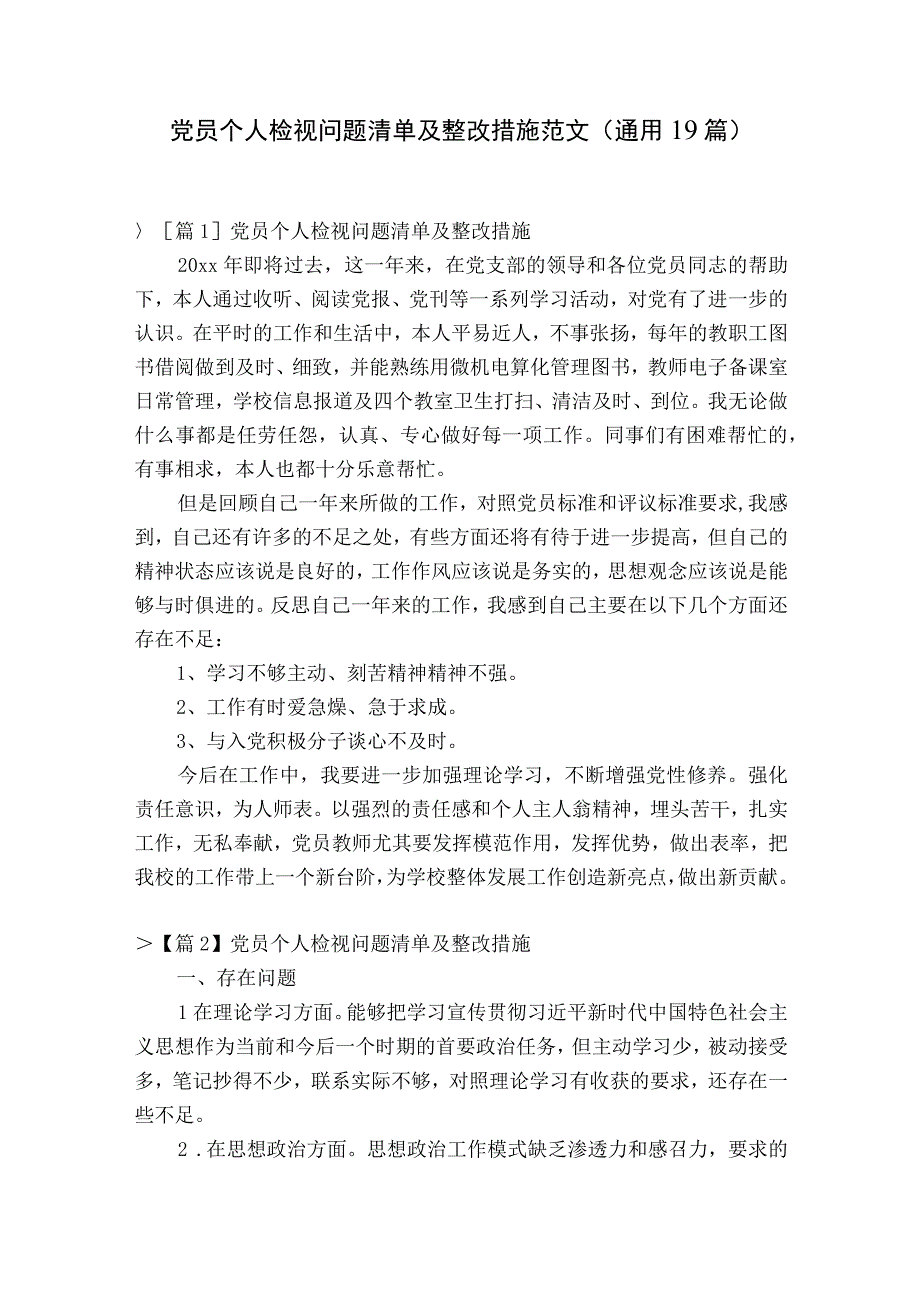 党员个人检视问题清单及整改措施范文（通用19篇）

〉［篇1］党员个人检视问题清单及整改措施

20xx年即将过去，这一年来，在党支部的领导和各位党员同志的帮助下，本人通过收听、阅读党报、党刊等一系列学习活动，对党有了进一步的认识。在平时的工作和生活中，本人平易近人，不事张扬，每年的教职工图书借阅做到及时、细致，并能熟练用微机电算化管理图书，教师电子备课室日常管理，学校信息报道及四个教室卫生打扫、清洁及时、到位。我无论做什么事都是任劳任怨，认真、专心做好每一项工作。同事们有困难帮忙的，有事相求，本人也都十分乐意帮忙。

但是回顾自己一年来所做的工作，对照党员标准和评议标准要求，我感到，自己还有许多的不足之处，有些方面还将有待于进一步提高，但自己的精神状态应该说是良好的，工作作风应该说是务实的，思想观念应该说是能够与时俱进的。反思自己一年来的工作，我感到自己主要在以下几个方面还存在不足：

1、学习不够主动、刻苦精神精神不强。

2、工作有时爱急燥、急于求成。

3、与入党积极分子谈心不及时。

今后在工作中，我要进一步加强理论学习，不断增强党性修养。强化责任意识，为人师表。以强烈的责任感和个人主人翁精神，埋头苦干，扎实工作，无私奉献，党员教师尤其要发挥模范作用，发挥优势，做出表率，把我校的工作带上一个新台阶，为学校整体发展工作创造新亮点，做出新贡献。

＞【篇2】党员个人检视问题清单及整改措施

一、存在问题

1在理论学习方面。能够把学习宣传贯彻习近平新时代中国特色社会主义思想作为当前和今后一个时期的首要政治任务，但主动学习少，被动接受多，笔记抄得不少，联系实际不够，对照理论学习有收获的要求，还存在一些不足。

2．在思想政治方面。思想政治工作模式缺乏渗透力和感召力，要求的